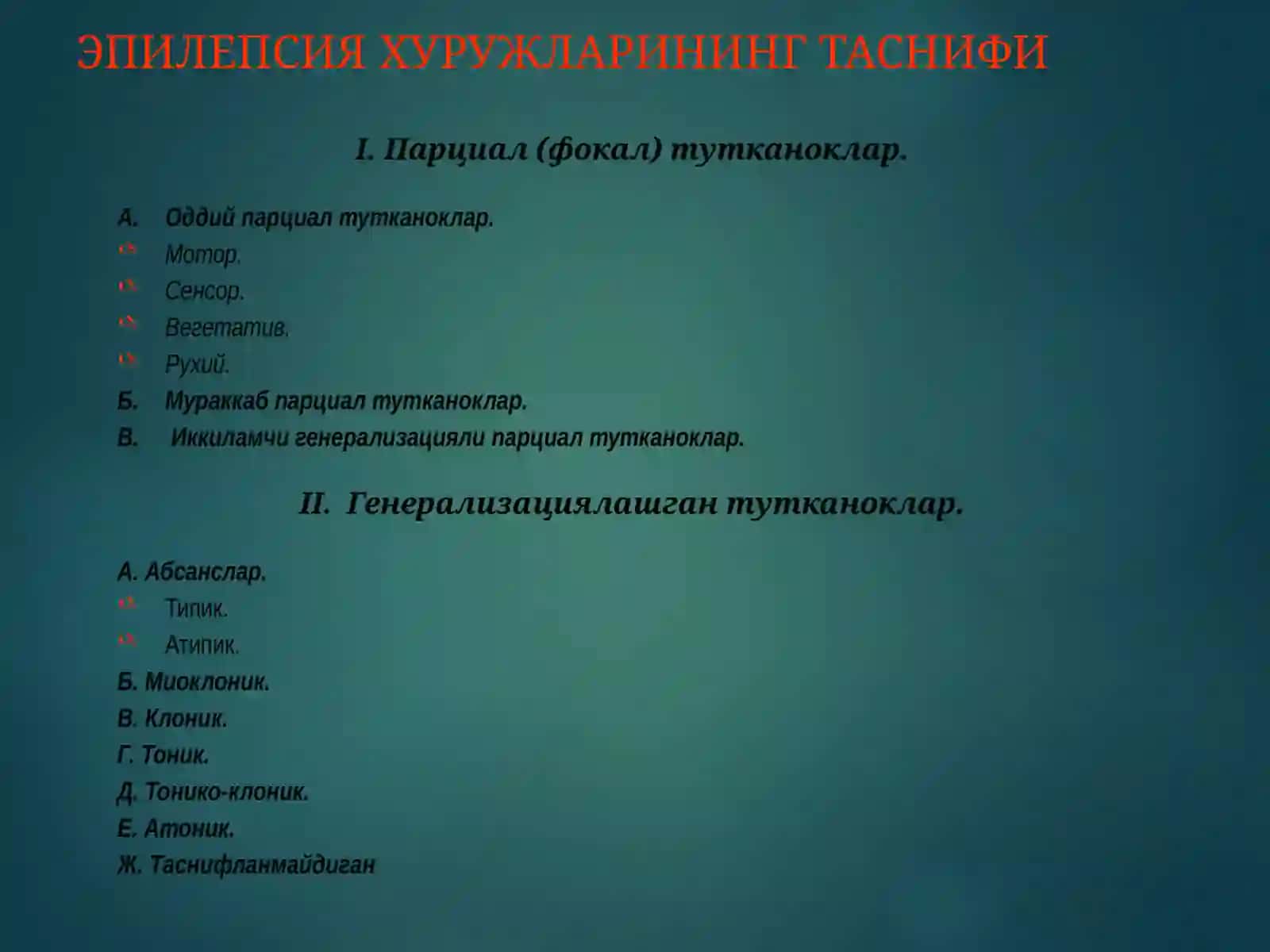 ЭПИЛЕПСИЯ ХУРУЖЛАРИНИНГ ТАСНИФИ

I. Парциал (фокал) тутканоклар.

А. Оддий парциал тутканоклар.
Мотор.
Сенсор.
Вегетатив.
Рухий.
Б. Мураккаб парциал тутканоклар.
В. Иккиламчи генерализацияли парциал тутканоклар.

II. Генерализациялашган тутканоклар.

А. Абсанслар.
Типик.
Атипик.
Б. Миоклоник.
В. Клоник.
Г. Тоник.
Д. Тонико-клоник.
Е. Атоник.
Ж. Таснифланмайдиган